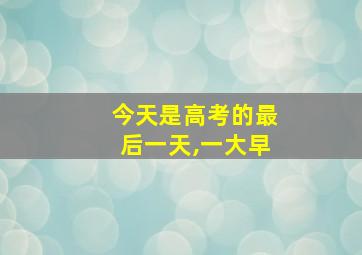 今天是高考的最后一天,一大早